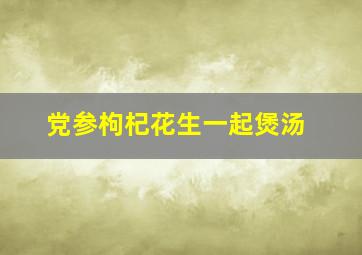 党参枸杞花生一起煲汤